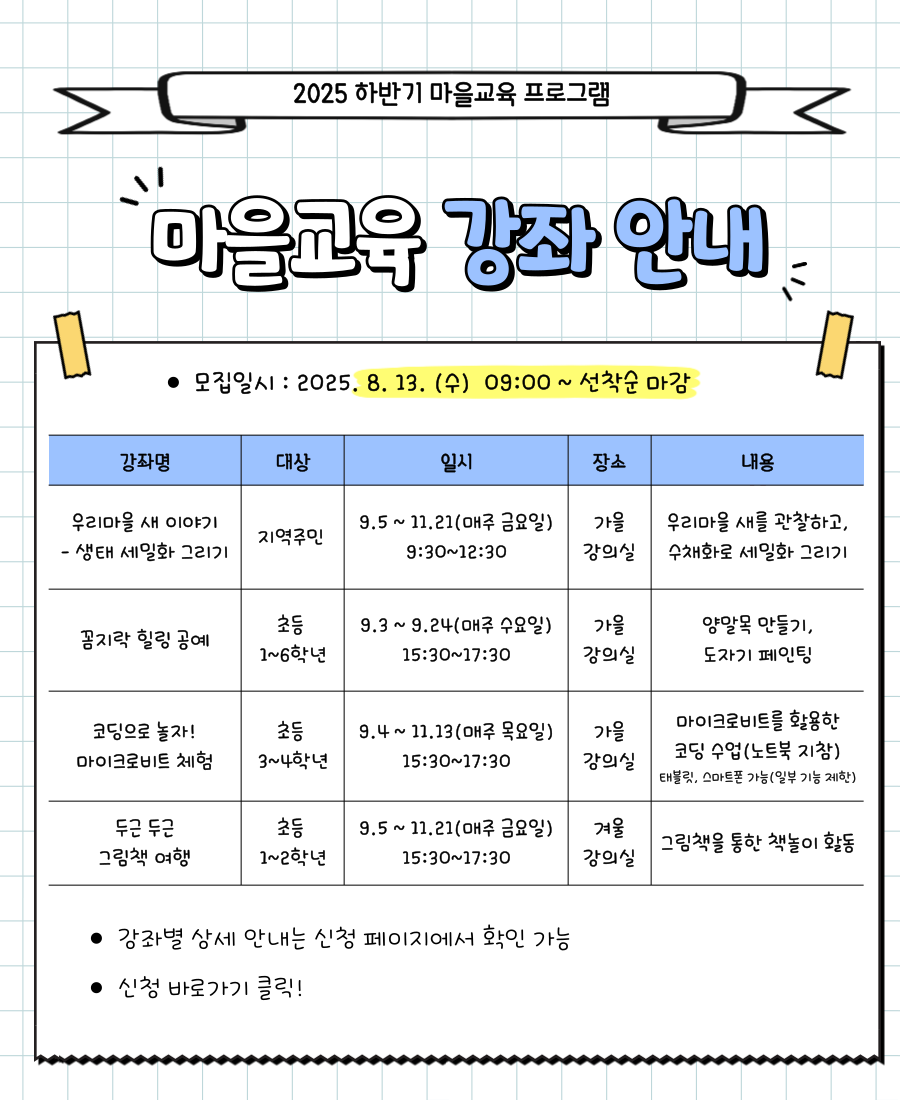 2025 하반기 마을교육 프로그램

마을교육 강좌 안내

● 모집일시 : 2025. 8. 13. (수) 09:00 ~ 선착순 마감

| 강좌명 | 대상 | 일시 | 장소 | 내용 |
|---|---|---|---|---|
| 우리마을 새 이야기 - 생태 세밀화 그리기 | 지역주민 | 9.5 ~ 11.21(매주 금요일) 9:30~12:30 | 가을 강의실 | 우리마을 새를 관찰하고, 수채화로 세밀화 그리기 |
| 꼼지락 힐링 공예 | 초등 1~6학년 | 9.3 ~ 9.24(매주 수요일) 15:30~17:30 | 가을 강의실 | 양말목 만들기, 도자기 페인팅 |
| 코딩으로 놀자! 마이크로비트 체험 | 초등 3~4학년 | 9.4 ~ 11.13(매주 목요일) 15:30~17:30 | 가을 강의실 | 마이크로비트를 활용한 코딩 수업(노트북 지참) 태블릿, 스마트폰 가능(일부 기능 제한) |
| 두근 두근 그림책 여행 | 초등 1~2학년 | 9.5 ~ 11.21(매주 금요일) 15:30~17:30 | 겨울 강의실 | 그림책을 통한 책놀이 활동 |

● 강좌별 상세 안내는 신청 페이지에서 확인 가능

● 신청 바로가기 클릭!